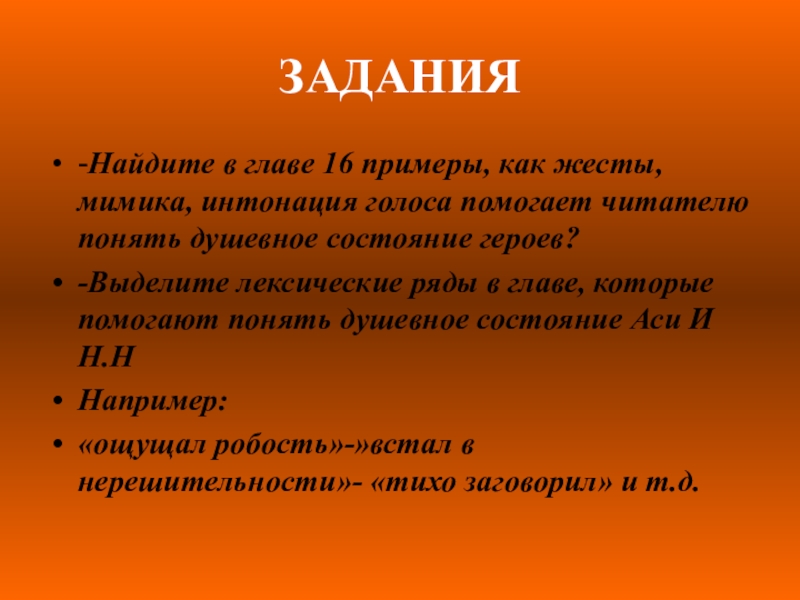 ЗАДАНИЯ

• -Найдите в главе 16 примеры, как жесты, мимика, интонация голоса помогает читателю понять душевное состояние героев?
• -Выделите лексические ряды в главе, которые помогают понять душевное состояние Аси И Н.Н
• Например:
• «ощущал робость»-»встал в нерешительности»- «тихо заговорил» и т.д.